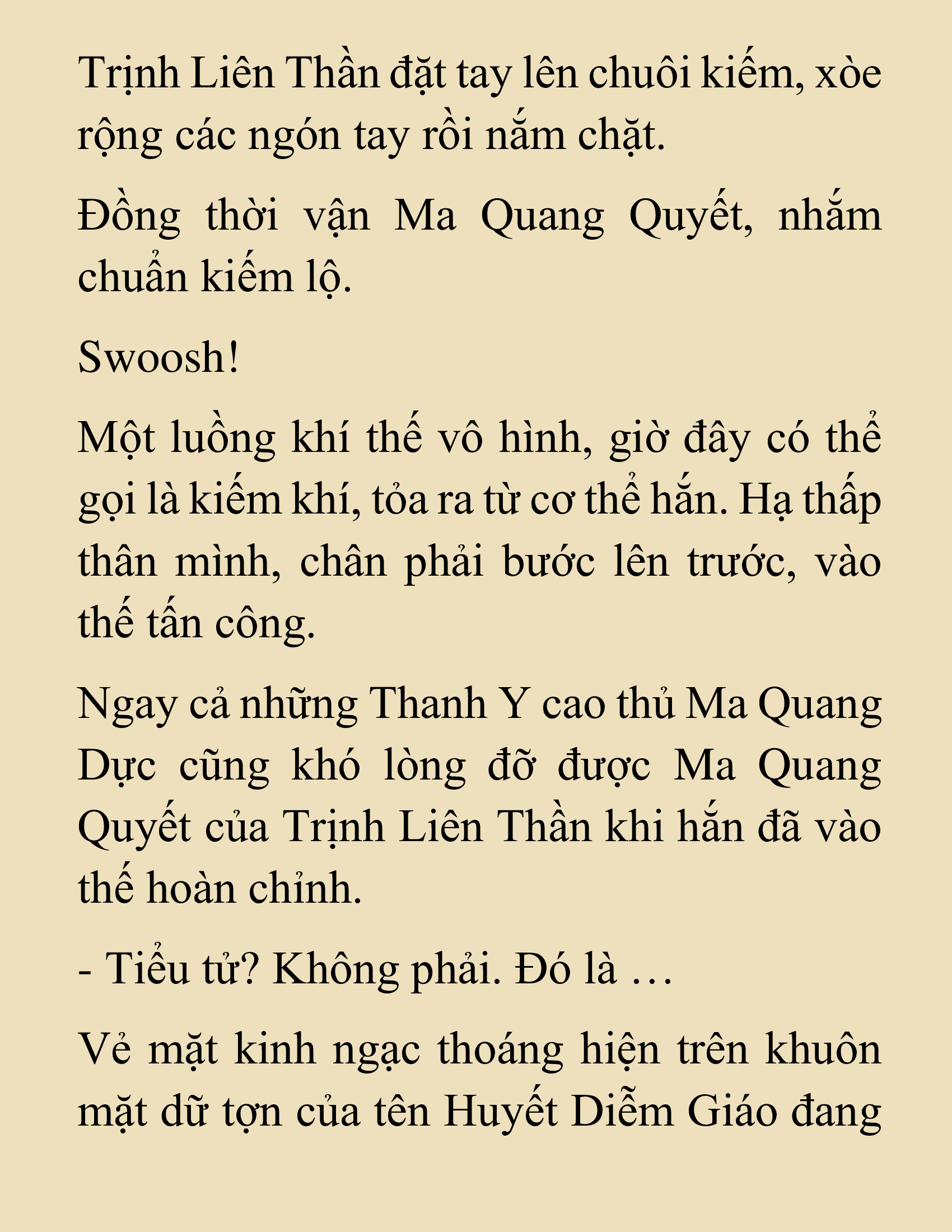 Trịnh Liên Thần đặt tay lên chuôi kiếm, xòe rộng các ngón tay rồi nắm chặt.

Đồng thời vận Ma Quang Quyết, nhắm chuẩn kiếm lộ.

Swoosh!

Một luồng khí thế vô hình, giờ đây có thể gọi là kiếm khí, tỏa ra từ cơ thể hắn. Hạ thấp thân mình, chân phải bước lên trước, vào thế tấn công.

Ngay cả những Thanh Y cao thủ Ma Quang Dực cũng khó lòng đỡ được Ma Quang Quyết của Trịnh Liên Thần khi hắn đã vào thế hoàn chỉnh.

- Tiểu tử? Không phải. Đó là …

Vẻ mặt kinh ngạc thoáng hiện trên khuôn mặt dữ tợn của tên Huyết Diễm Giáo đang